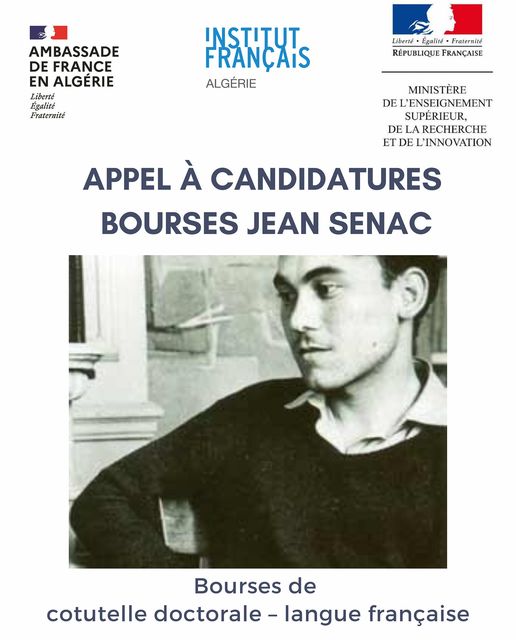 AMBASSADE DE FRANCE EN ALGÉRIE
Liberté
Égalité
Fraternité

INSTITUT FRANÇAIS
ALGÉRIE

Liberté • Égalité • Fraternité
RÉPUBLIQUE FRANÇAISE

MINISTÈRE
DE L'ENSEIGNEMENT SUPÉRIEUR,
DE LA RECHERCHE
ET DE L'INNOVATION

APPEL À CANDIDATURES
BOURSES JEAN SENAC

Bourses de
cotutelle doctorale – langue française